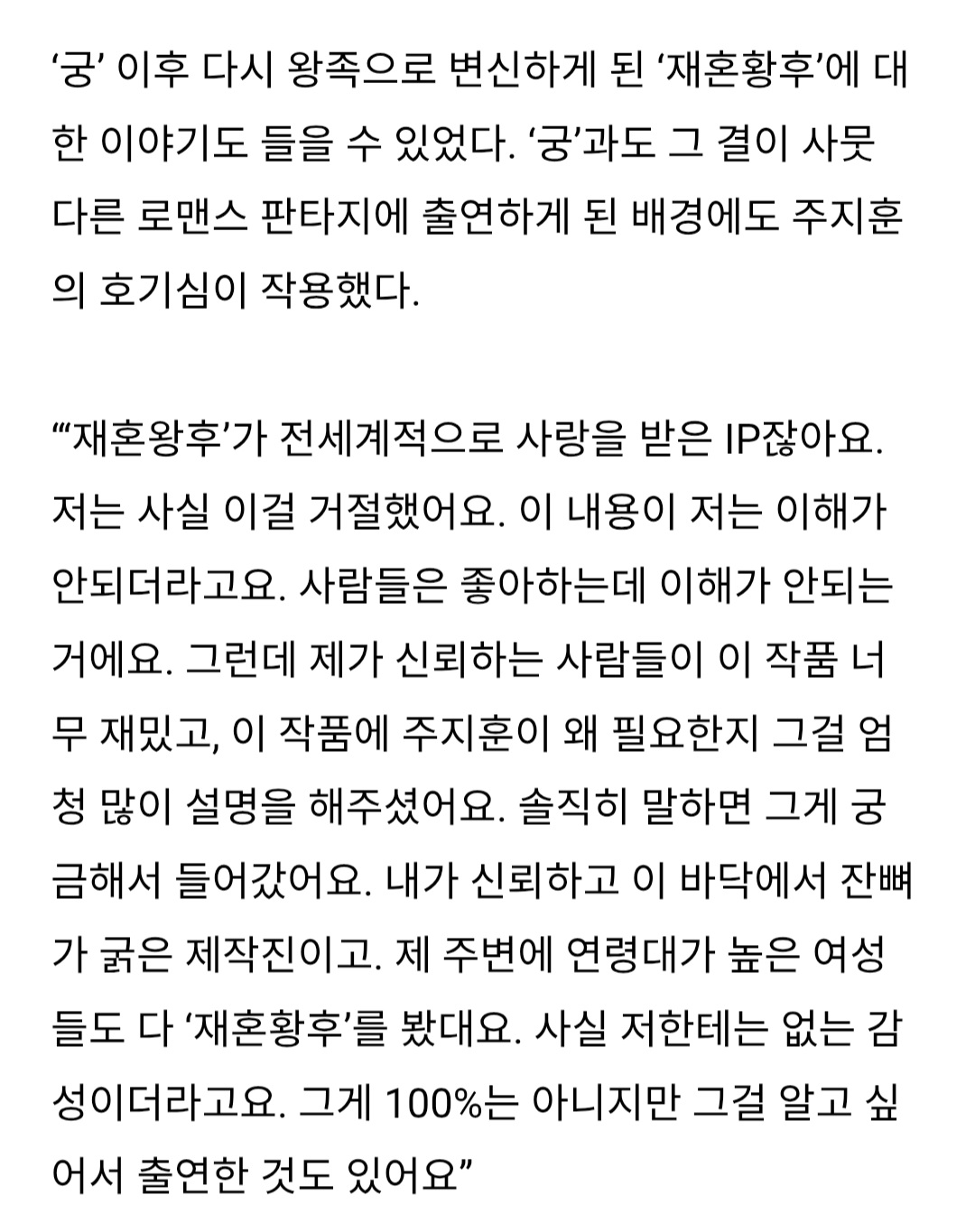 ‘궁’ 이후 다시 왕족으로 변신하게 된 ‘재혼황후’에 대한 이야기도 들을 수 있었다. ‘궁’과도 그 결이 사뭇 다른 로맨스 판타지에 출연하게 된 배경에도 주지훈의 호기심이 작용했다.

“‘재혼왕후’가 전세계적으로 사랑을 받은 IP잖아요. 저는 사실 이걸 거절했어요. 이 내용이 저는 이해가 안되더라고요. 사람들은 좋아하는데 이해가 안되는 거에요. 그런데 제가 신뢰하는 사람들이 이 작품 너무 재밌고, 이 작품에 주지훈이 왜 필요한지 그걸 엄청 많이 설명을 해주셨어요. 솔직히 말하면 그게 궁금해서 들어갔어요. 내가 신뢰하고 이 바닥에서 잔뼈가 굵은 제작진이고. 제 주변에 연령대가 높은 여성들도 다 ‘재혼황후’를 봤대요. 사실 저한테는 없는 감성이더라고요. 그게 100%는 아니지만 그걸 알고 싶어서 출연한 것도 있어요”